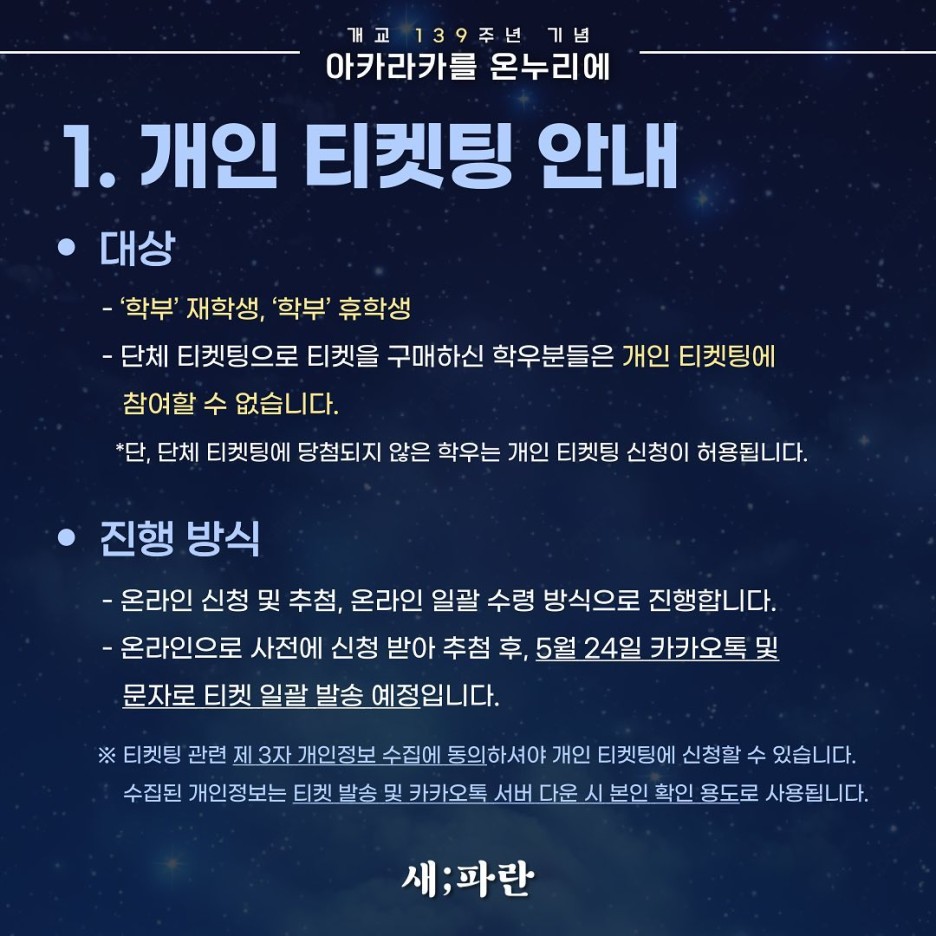 개교 139주년 기념
아카라카를 온누리에

1. 개인 티켓팅 안내

• 대상

- '학부' 재학생, '학부' 휴학생
- 단체 티켓팅으로 티켓을 구매하신 학우분들은 개인 티켓팅에 참여할 수 없습니다.

*단, 단체 티켓팅에 당첨되지 않은 학우는 개인 티켓팅 신청이 허용됩니다.

• 진행 방식

- 온라인 신청 및 추첨, 온라인 일괄 수령 방식으로 진행합니다.
- 온라인으로 사전에 신청 받아 추첨 후, 5월 24일 카카오톡 및 문자로 티켓 일괄 발송 예정입니다.

※ 티켓팅 관련 제 3자 개인정보 수집에 동의하셔야 개인 티켓팅에 신청할 수 있습니다. 수집된 개인정보는 티켓 발송 및 카카오톡 서버 다운 시 본인 확인 용도로 사용됩니다.

새;파란